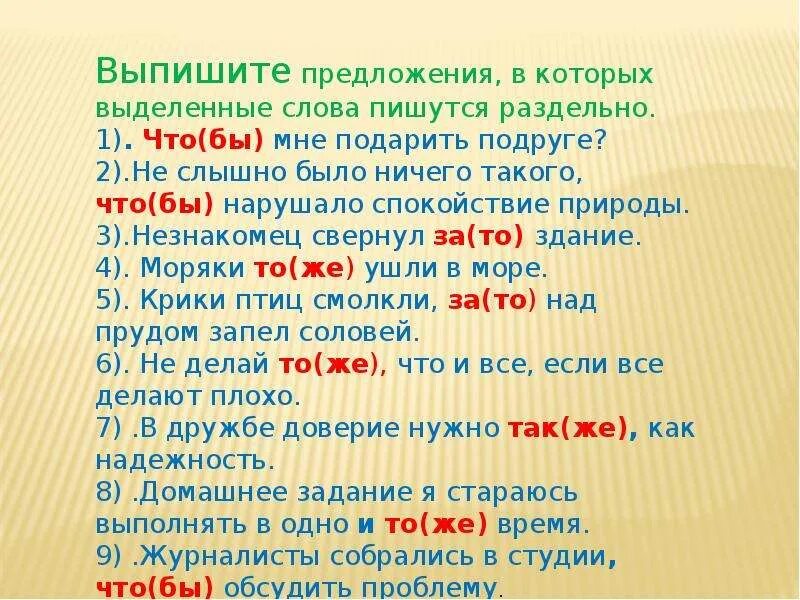 Выпишите предложения, в которых выделенные слова пишутся раздельно.
1). Что(бы) мне подарить подруге?
2).Не слышно было ничего такого, что(бы) нарушало спокойствие природы.
3).Незнакомец свернул за(то) здание.
4). Моряки то(же) ушли в море.
5). Крики птиц смолкли, за(то) над прудом запел соловей.
6). Не делай то(же), что и все, если все делают плохо.
7) .В дружбе доверие нужно так(же), как надежность.
8) .Домашнее задание я стараюсь выполнять в одно и то(же) время.
9) .Журналисты собрались в студии, что(бы) обсудить проблему.